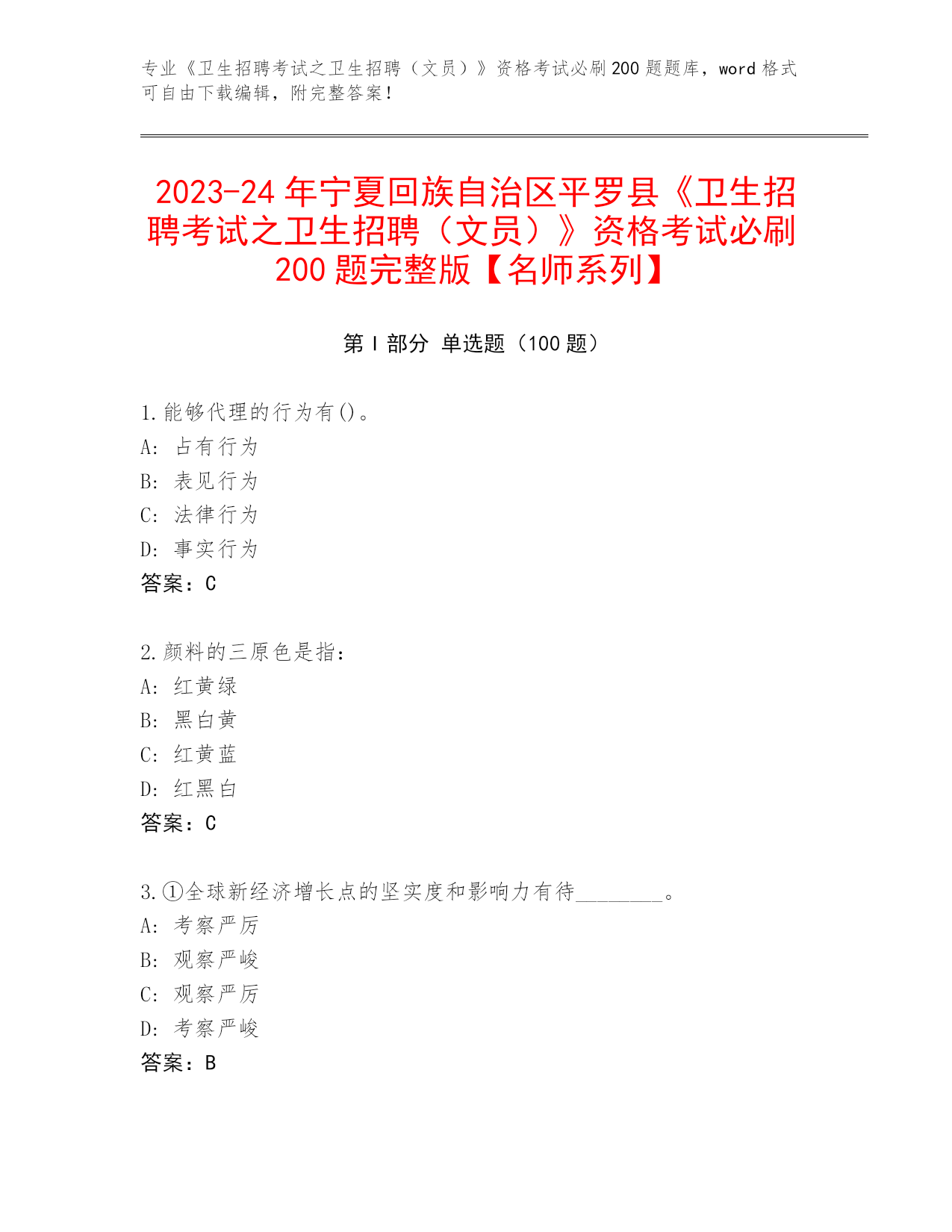 专业《卫生招聘考试之卫生招聘（文员）》资格考试必刷200题题库，word格式可自由下载编辑，附完整答案！

2023-24年宁夏回族自治区平罗县《卫生招聘考试之卫生招聘（文员）》资格考试必刷200题完整版【名师系列】

第Ⅰ部分 单选题（100题）

1.能够代理的行为有()。
A: 占有行为
B: 表见行为
C: 法律行为
D: 事实行为
答案：C

2.颜料的三原色是指：
A: 红黄绿
B: 黑白黄
C: 红黄蓝
D: 红黑白
答案：C

3.①全球新经济增长点的坚实度和影响力有待________。
A: 考察严厉
B: 观察严峻
C: 观察严厉
D: 考察严峻
答案：B